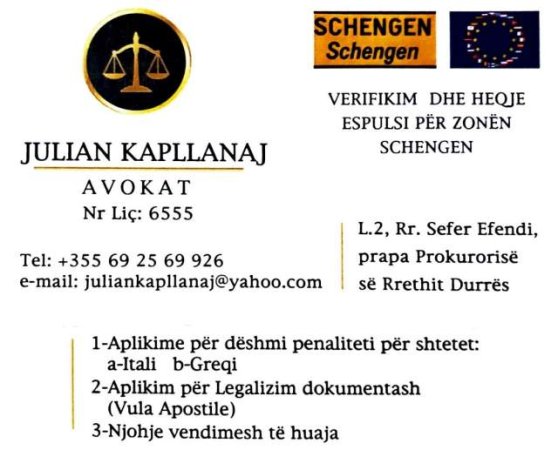 SCHENGEN
Schengen

VERIFIKIM DHE HEQJE ESPULSI PËR ZONËN SCHENGEN

JULIAN KAPLLANAJ
AVOKAT
Nr Liç: 6555

Tel: +355 69 25 69 926
e-mail: juliankapllanaj@yahoo.com

L.2, Rr. Sefer Efendi, prapa Prokurorisë së Rrethit Durrës

1-Aplikime për dëshmi penaliteti për shtetet:
a-Itali b-Greqi
2-Aplikim për Legalizim dokumentash (Vula Apostile)
3-Njohje vendimesh të huaja